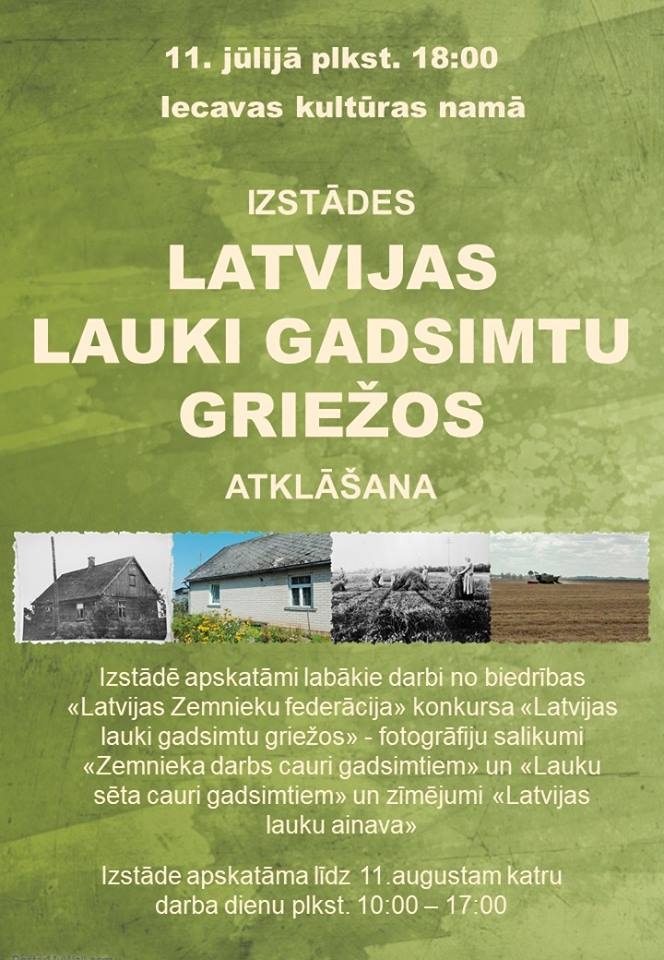 11. jūlijā plkst. 18:00

Iecavas kultūras namā

IZSTĀDES

LATVIJAS LAUKI GADSIMTU GRIEŽOS

ATKLĀŠANA

Izstādē apskatāmi labākie darbi no biedrības «Latvijas Zemnieku federācija» konkursa «Latvijas lauki gadsimtu griežos» - fotogrāfiju salikumi «Zemnieka darbs cauri gadsimtiem» un «Lauku sēta cauri gadsimtiem» un zīmējumi «Latvijas lauku ainava»

Izstāde apskatāma līdz 11.augustam katru darba dienu plkst. 10:00 – 17:00